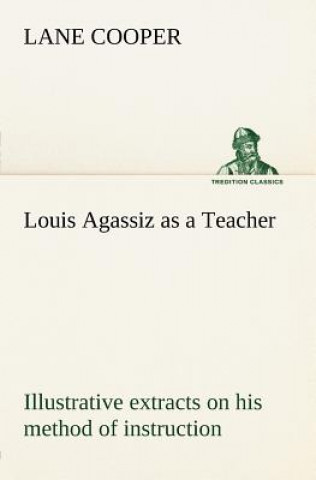 LANE COOPER

TREDITION CLASSICS

Louis Agassiz as a Teacher

Illustrative extracts on his method of instruction